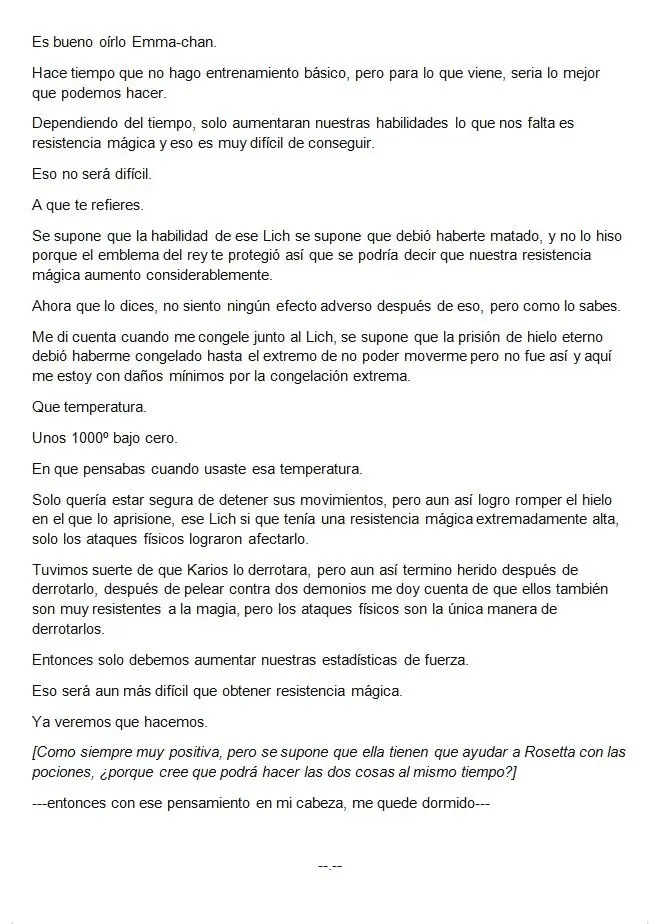 Es bueno oírlo Emma-chan.

Hace tiempo que no hago entrenamiento básico, pero para lo que viene, seria lo mejor que podemos hacer.

Dependiendo del tiempo, solo aumentaran nuestras habilidades lo que nos falta es resistencia mágica y eso es muy difícil de conseguir.

Eso no será difícil.

A que te refieres.

Se supone que la habilidad de ese Lich se supone que debió haberte matado, y no lo hiso porque el emblema del rey te protegió así que se podría decir que nuestra resistencia mágica aumento considerablemente.

Ahora que lo dices, no siento ningún efecto adverso después de eso, pero como lo sabes.

Me di cuenta cuando me congele junto al Lich, se supone que la prisión de hielo eterno debió haberme congelado hasta el extremo de no poder moverme pero no fue así y aquí me estoy con daños mínimos por la congelación extrema.

Que temperatura.

Unos 1000º bajo cero.

En que pensabas cuando usaste esa temperatura.

Solo quería estar segura de detener sus movimientos, pero aun así logro romper el hielo en el que lo aprisione, ese Lich si que tenía una resistencia mágica extremadamente alta, solo los ataques físicos lograron afectarlo.

Tuvimos suerte de que Karios lo derrotara, pero aun así termino herido después de derrotarlo, después de pelear contra dos demonios me doy cuenta de que ellos también son muy resistentes a la magia, pero los ataques físicos son la única manera de derrotarlos.

Entonces solo debemos aumentar nuestras estadísticas de fuerza.

Eso será aun más difícil que obtener resistencia mágica.

Ya veremos que hacemos.

[Como siempre muy positiva, pero se supone que ella tienen que ayudar a Rosetta con las pociones, ¿porque cree que podrá hacer las dos cosas al mismo tiempo?]

---entonces con ese pensamiento en mi cabeza, me quede dormido---

--.--